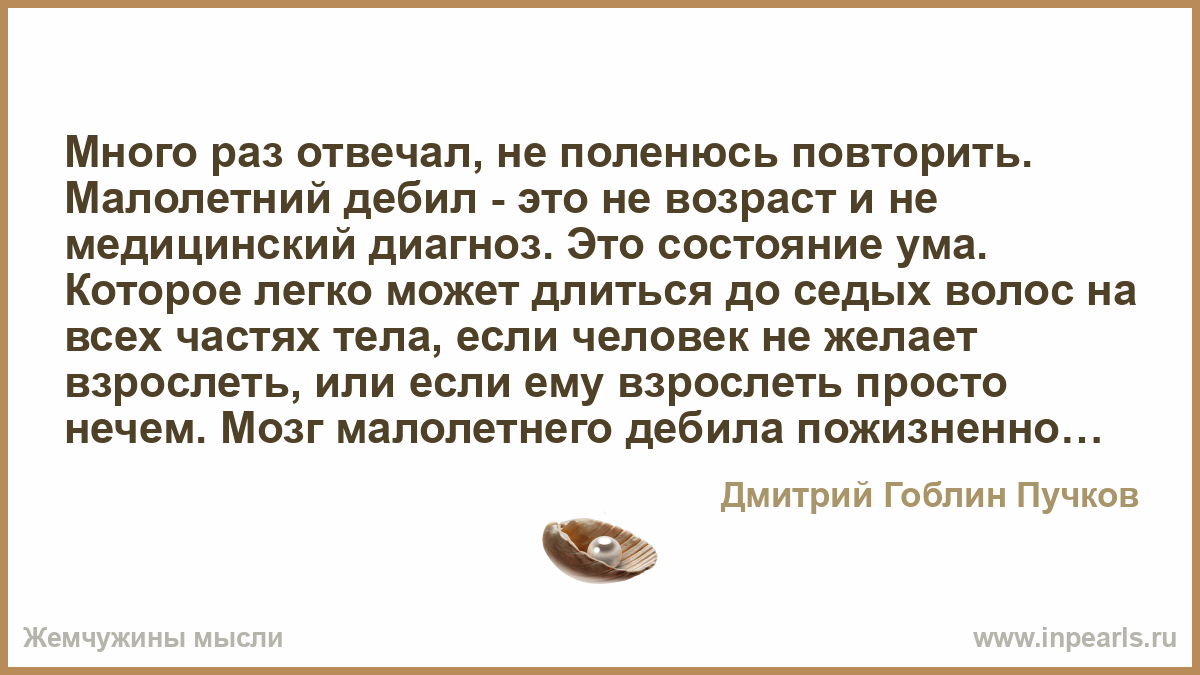 Много раз отвечал, не поленюсь повторить. Малолетний дебил - это не возраст и не медицинский диагноз. Это состояние ума. Которое легко может длиться до седых волос на всех частях тела, если человек не желает взрослеть, или если ему взрослеть просто нечем. Мозг малолетнего дебила пожизненно…

Дмитрий Гоблин Пучков

Жемчужины мысли

www.inpearls.ru